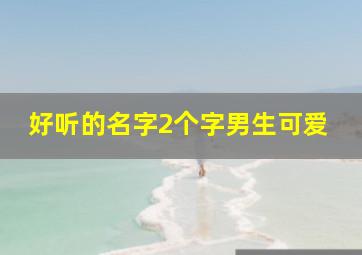 好听的名字2个字男生可爱